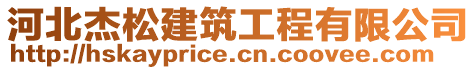 河北杰松建筑工程有限公司
http://hskayprice.cn.coovee.com